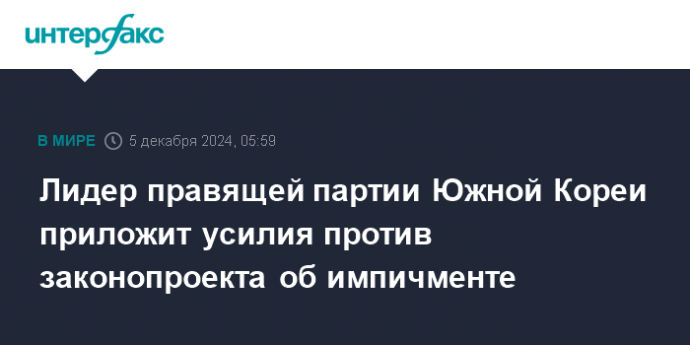 интерфакс

В МИРЕ 5 декабря 2024, 05:59

Лидер правящей партии Южной Кореи приложит усилия против законопроекта об импичменте